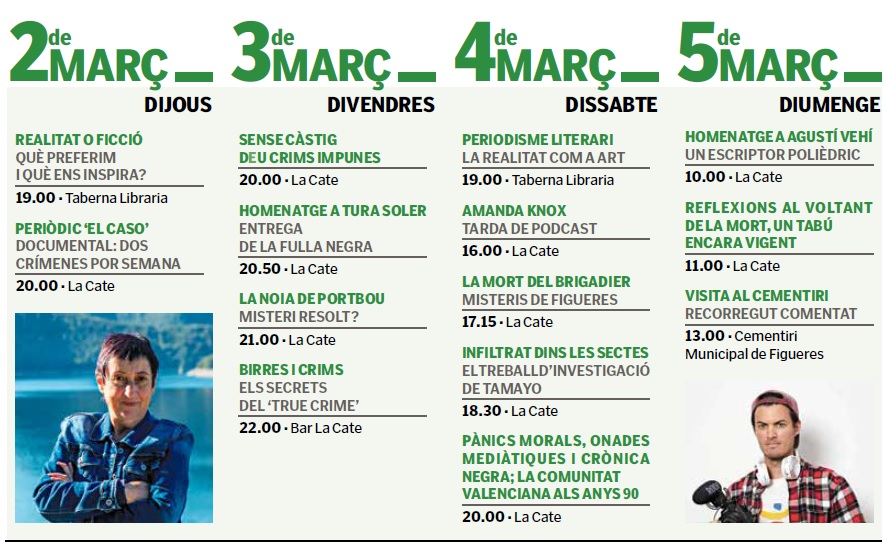 2 de MARÇ
DIJOUS

REALITAT O FICCIÓ
QUÈ PREFERIM I QUÈ ENS INSPIRA?
19.00 · Taberna Libraria

PERIÒDIC 'EL CASO'
DOCUMENTAL: DOS CRÍMENES POR SEMANA
20.00 · La Cate

3 de MARÇ
DIVENDRES

SENSE CÀSTIG
DEU CRIMS IMPUNES
20.00 · La Cate

HOMENATGE A TURA SOLER
ENTREGA DE LA FULLA NEGRA
20.50 · La Cate

LA NOIA DE PORTBOU
MISTERI RESOLT?
21.00 · La Cate

BIRRES I CRIMS
ELS SECRETS DEL 'TRUE CRIME'
22.00 · Bar La Cate

4 de MARÇ
DISSABTE

PERIODISME LITERARI
LA REALITAT COM A ART
19.00 · Taberna Libraria

AMANDA KNOX
TARDA DE PODCAST
16.00 · La Cate

LA MORT DEL BRIGADIER
MISTERIS DE FIGUERES
17.15 · La Cate

INFILTRAT DINS LES SECTES
EL TREBALL D'INVESTIGACIÓ DE TAMAYO
18.30 · La Cate

PÀNICS MORALS, ONADES MEDIÀTIQUES I CRÒNICA NEGRA; LA COMUNITAT VALENCIANA ALS ANYS 90
20.00 · La Cate

5 de MARÇ
DIUMENGE

HOMENATGE A AGUSTÍ VEHÍ
UN ESCRIPTOR POLIÈDRIC
10.00 · La Cate

REFLEXIONS AL VOLTANT DE LA MORT, UN TABÚ ENCARA VIGENT
11.00 · La Cate

VISITA AL CEMENTIRI
RECORREGUT COMENTAT
13.00 · Cementiri Municipal de Figueres